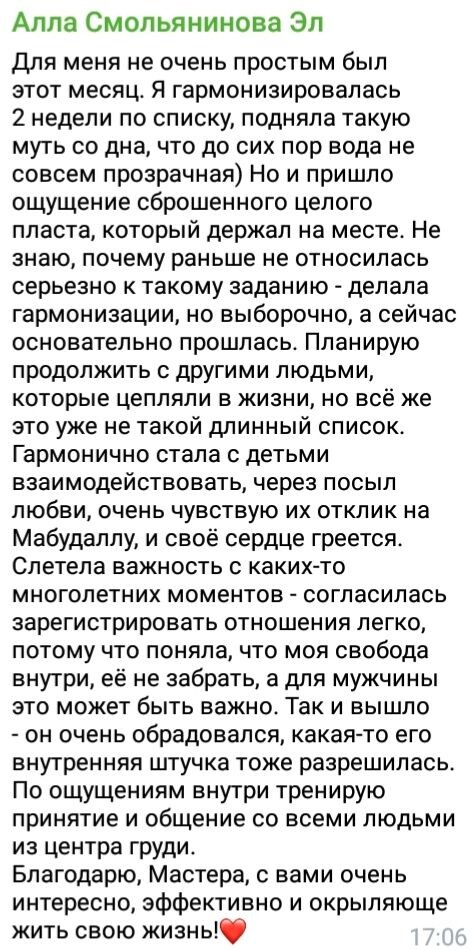 Алла Смольянинова Эл

Для меня не очень простым был этот месяц. Я гармонизировалась 2 недели по списку, подняла такую муть со дна, что до сих пор вода не совсем прозрачная) Но и пришло ощущение сброшенного целого пласта, который держал на месте. Не знаю, почему раньше не относилась серьезно к такому заданию - делала гармонизации, но выборочно, а сейчас основательно прошлась. Планирую продолжить с другими людьми, которые цепляли в жизни, но всё же это уже не такой длинный список.
Гармонично стала с детьми взаимодействовать, через посыл любви, очень чувствую их отклик на Мабудаллу, и своё сердце греется.
Слетела важность с каких-то многолетних моментов - согласилась зарегистрировать отношения легко, потому что поняла, что моя свобода внутри, её не забрать, а для мужчины это может быть важно. Так и вышло - он очень обрадовался, какая-то его внутренняя штучка тоже разрешилась.
По ощущениям внутри тренирую принятие и общение со всеми людьми из центра груди.
Благодарю, Мастера, с вами очень интересно, эффективно и окрыляюще жить свою жизнь!❤️ 17:06